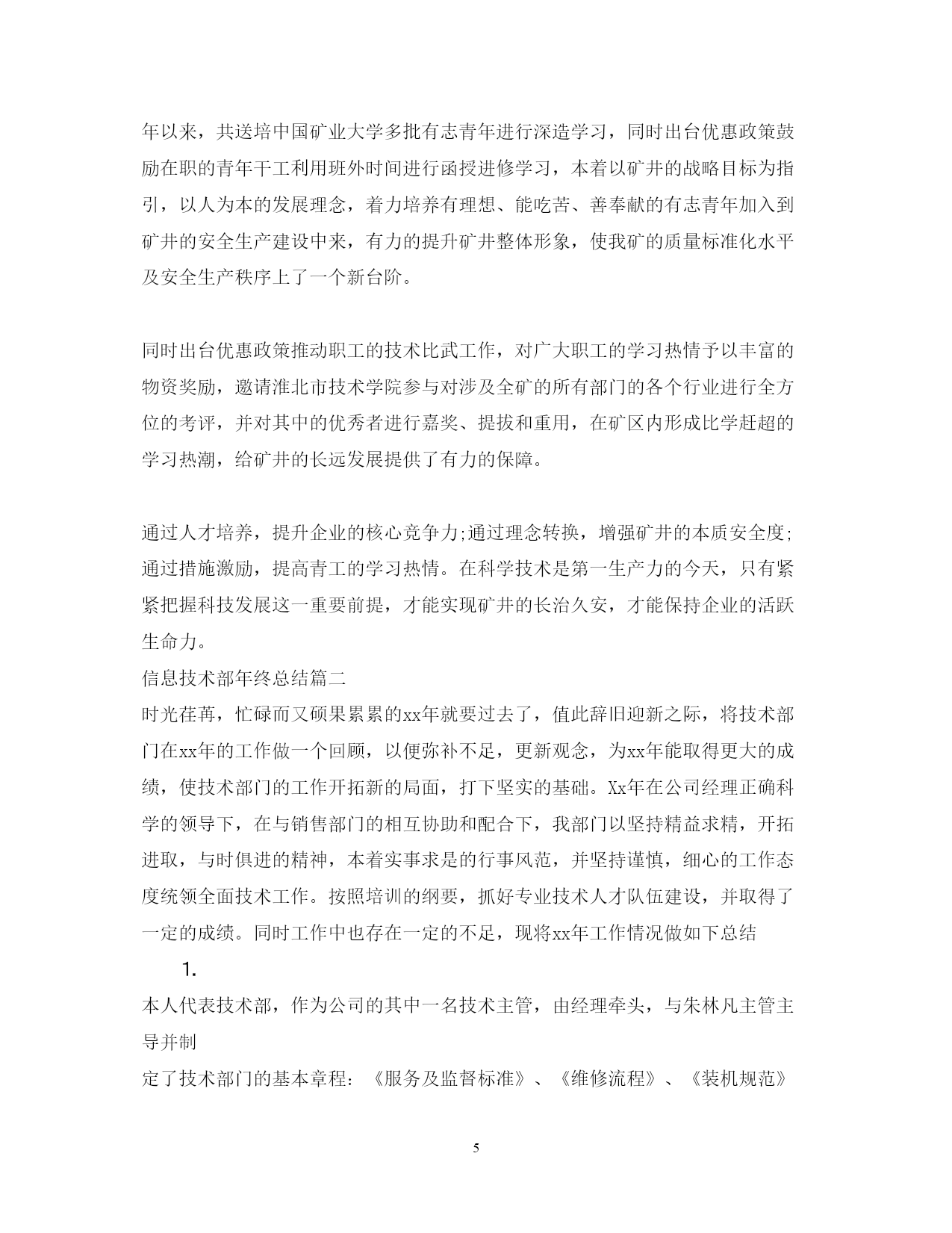 年以来，共送培中国矿业大学多批有志青年进行深造学习，同时出台优惠政策鼓励在职的青年干工利用班外时间进行函授进修学习，本着以矿井的战略目标为指引，以人为本的发展理念，着力培养有理想、能吃苦、善奉献的有志青年加入到矿井的安全生产建设中来，有力的提升矿井整体形象，使我矿的质量标准化水平及安全生产秩序上了一个新台阶。

同时出台优惠政策推动职工的技术比武工作，对广大职工的学习热情予以丰富的物资奖励，邀请淮北市技术学院参与对涉及全矿的所有部门的各个行业进行全方位的考评，并对其中的优秀者进行嘉奖、提拔和重用，在矿区内形成比学赶超的学习热潮，给矿井的长远发展提供了有力的保障。

通过人才培养，提升企业的核心竞争力;通过理念转换，增强矿井的本质安全度;通过措施激励，提高青工的学习热情。在科学技术是第一生产力的今天，只有紧紧把握科技发展这一重要前提，才能实现矿井的长治久安，才能保持企业的活跃生命力。
信息技术部年终总结篇二
时光荏苒，忙碌而又硕果累累的xx年就要过去了，值此辞旧迎新之际，将技术部门在xx年的工作做一个回顾，以便弥补不足，更新观念，为xx年能取得更大的成绩，使技术部门的工作开拓新的局面，打下坚实的基础。Xx年在公司经理正确科学的领导下，在与销售部门的相互协助和配合下，我部门以坚持精益求精，开拓进取，与时俱进的精神，本着实事求是的行事风范，并坚持谨慎，细心的工作态度统领全面技术工作。按照培训的纲要，抓好专业技术人才队伍建设，并取得了一定的成绩。同时工作中也存在一定的不足，现将xx年工作情况做如下总结

1.
本人代表技术部，作为公司的其中一名技术主管，由经理牵头，与朱林凡主管主导并制
定了技术部门的基本章程：《服务及监督标准》、《维修流程》、《装机规范》

5